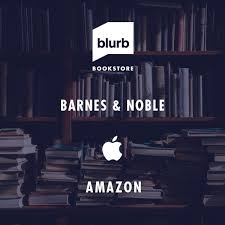 blurb
BOOKSTORE

BARNES & NOBLE

AMAZON